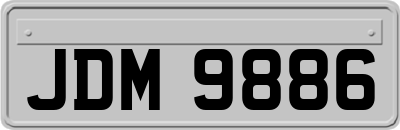 JDM 9886